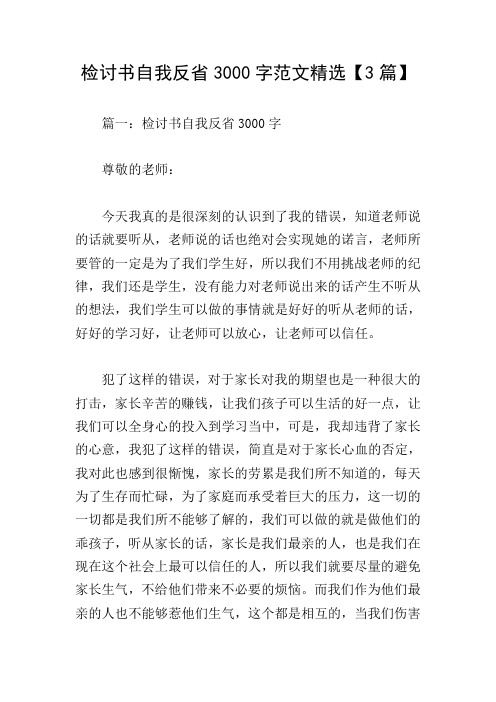 检讨书自我反省 3000 字范文精选【3 篇】

篇一：检讨书自我反省 3000 字

尊敬的老师：

今天我真的是很深刻的认识到了我的错误，知道老师说的话就要听从，老师说的话也绝对会实现她的诺言，老师所要管的一定是为了我们学生好，所以我们不用挑战老师的纪律，我们还是学生，没有能力对老师说出来的话产生不听从的想法，我们学生可以做的事情就是好好的听从老师的话，好好的学习好，让老师可以放心，让老师可以信任。

犯了这样的错误，对于家长对我的期望也是一种很大的打击，家长辛苦的赚钱，让我们孩子可以生活的好一点，让我们可以全身心的投入到学习当中，可是，我却违背了家长的心意，我犯了这样的错误，简直是对于家长心血的否定，我对此也感到很惭愧，家长的劳累是我们所不知道的，每天为了生存而忙碌，为了家庭而承受着巨大的压力，这一切的一切都是我们所不能够了解的，我们可以做的就是做他们的乖孩子，听从家长的话，家长是我们最亲的人，也是我们在现在这个社会上最可以信任的人，所以我们就要尽量的避免家长生气，不给他们带来不必要的烦恼。而我们作为他们最亲的人也不能够惹他们生气，这个都是相互的，当我们伤害